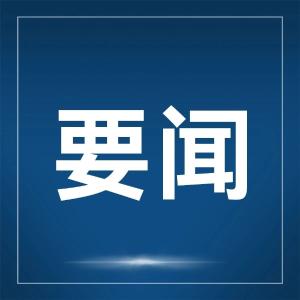 要闻